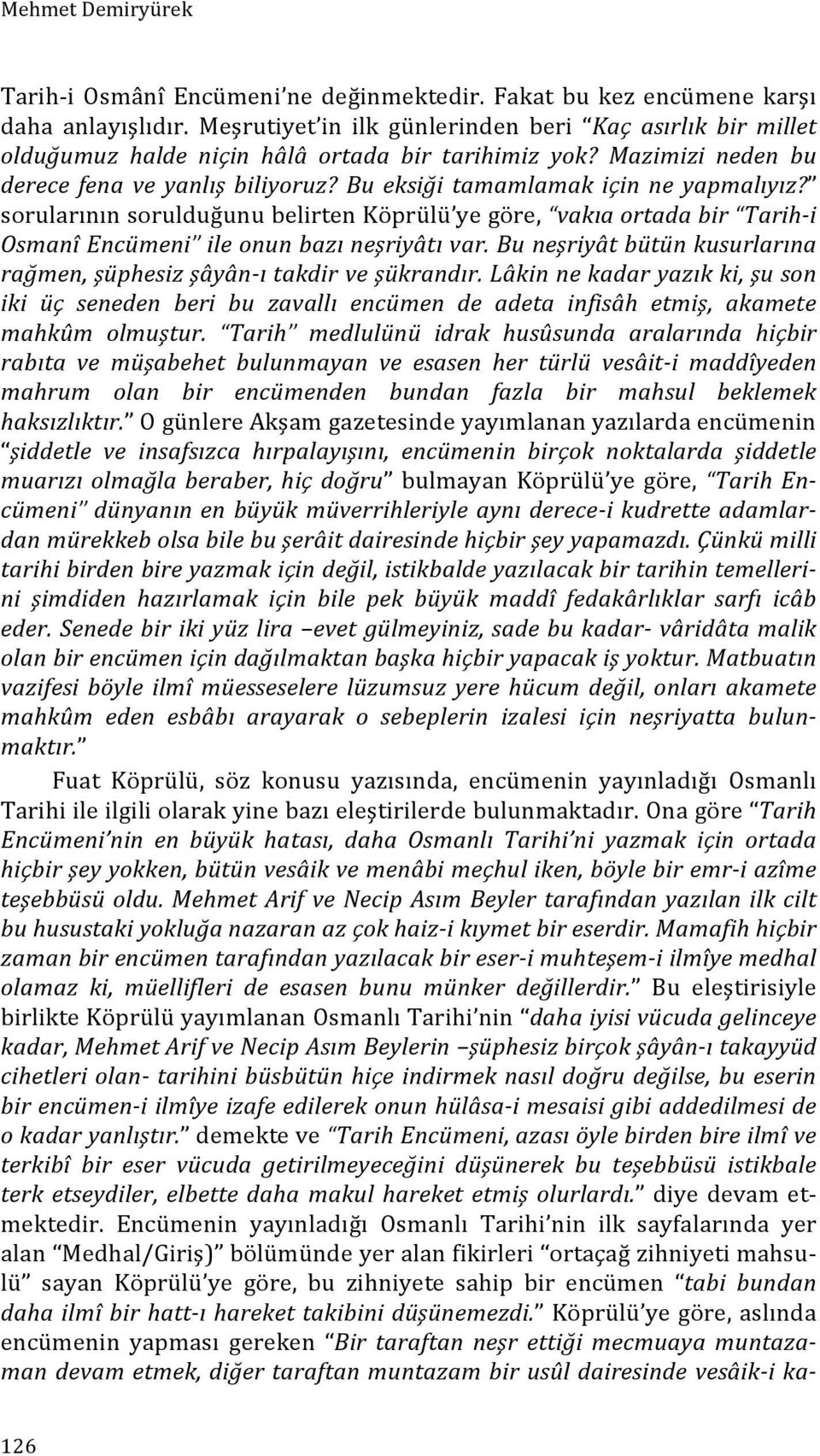 Mehmet Demiryürek

Tarih-i Osmânî Encümeni'ne değinmektedir. Fakat bu kez encümene karşı daha anlayışlıdır. Meşrutiyet'in ilk günlerinden beri "Kaç asırlık bir millet olduğumuz halde niçin hâlâ ortada bir tarihimiz yok? Mazimizi neden bu derece fena ve yanlış biliyoruz? Bu eksiği tamamlamak için ne yapmalıyız?" sorularının sorulduğunu belirten Köprülü'ye göre, "vakıa ortada bir "Tarih-i Osmanî Encümeni" ile onun bazı neşriyâtı var. Bu neşriyât bütün kusurlarına rağmen, şüphesiz şâyân-ı takdir ve şükrandır. Lâkin ne kadar yazık ki, şu son iki üç seneden beri bu zavallı encümen de adeta infisâh etmiş, akamete mahkûm olmuştur. "Tarih" medlulünü idrak husûsunda aralarında hiçbir rabıta ve müşabehet bulunmayan ve esasen her türlü vesâit-i maddîyeden mahrum olan bir encümenden bundan fazla bir mahsul beklemek haksızlıktır." O günlere Akşam gazetesinde yayımlanan yazılarda encümenin "şiddetle ve insafsızca hırpalayışını, encümenin birçok noktalarda şiddetle muarızı olmağla beraber, hiç doğru" bulmayan Köprülü'ye göre, "Tarih Encümeni" dünyanın en büyük müverrihleriyle aynı derece-i kudrette adamlardan mürekkeb olsa bile bu şerâit dairesinde hiçbir şey yapamazdı. Çünkü milli tarihi birden bire yazmak için değil, istikbalde yazılacak bir tarihin temellerini şimdiden hazırlamak için bile pek büyük maddî fedakârlıklar sarfı icâb eder. Senede bir iki yüz lira –evet gülmeyiniz, sade bu kadar- vâridâta malik olan bir encümen için dağılmaktan başka hiçbir yapacak iş yoktur. Matbuatın vazifesi böyle ilmî müesseselere lüzumsuz yere hücum değil, onları akamete mahkûm eden esbâbı arayarak o sebeplerin izalesi için neşriyatta bulunmaktır."

Fuat Köprülü, söz konusu yazısında, encümenin yayınladığı Osmanlı Tarihi ile ilgili olarak yine bazı eleştirilerde bulunmaktadır. Ona göre "Tarih Encümeni'nin en büyük hatası, daha Osmanlı Tarihi'ni yazmak için ortada hiçbir şey yokken, bütün vesâik ve menâbi meçhul iken, böyle bir emr-i azîme teşebbüsü oldu. Mehmet Arif ve Necip Asım Beyler tarafından yazılan ilk cilt bu husustaki yokluğa nazaran az çok haiz-i kıymet bir eserdir. Mamafih hiçbir zaman bir encümen tarafından yazılacak bir eser-i muhteşem-i ilmîye medhal olamaz ki, müellifleri de esasen bunu münker değillerdir." Bu eleştirisiyle birlikte Köprülü yayımlanan Osmanlı Tarihi'nin "daha iyisi vücuda gelinceye kadar, Mehmet Arif ve Necip Asım Beylerin –şüphesiz birçok şâyân-ı takayyüd cihetleri olan- tarihini büsbütün hiçe indirmek nasıl doğru değilse, bu eserin bir encümen-i ilmîye izafe edilerek onun hülâsa-i mesaisi gibi addedilmesi de o kadar yanlıştır." demekte ve "Tarih Encümeni, azası öyle birden bire ilmî ve terkibî bir eser vücuda getirilmeyeceğini düşünerek bu teşebbüsü istikbale terk etseydiler, elbette daha makul hareket etmiş olurlardı." diye devam etmektedir. Encümenin yayınladığı Osmanlı Tarihi'nin ilk sayfalarında yer alan "Medhal/Giriş)" bölümünde yer alan fikirleri "ortaçağ zihniyeti mahsulü" sayan Köprülü'ye göre, bu zihniyete sahip bir encümen "tabi bundan daha ilmî bir hatt-ı hareket takibini düşünemezdi." Köprülü'ye göre, aslında encümenin yapması gereken "Bir taraftan neşr ettiği mecmuaya muntazaman devam etmek, diğer taraftan muntazam bir usûl dairesinde vesâik-i ka-

126